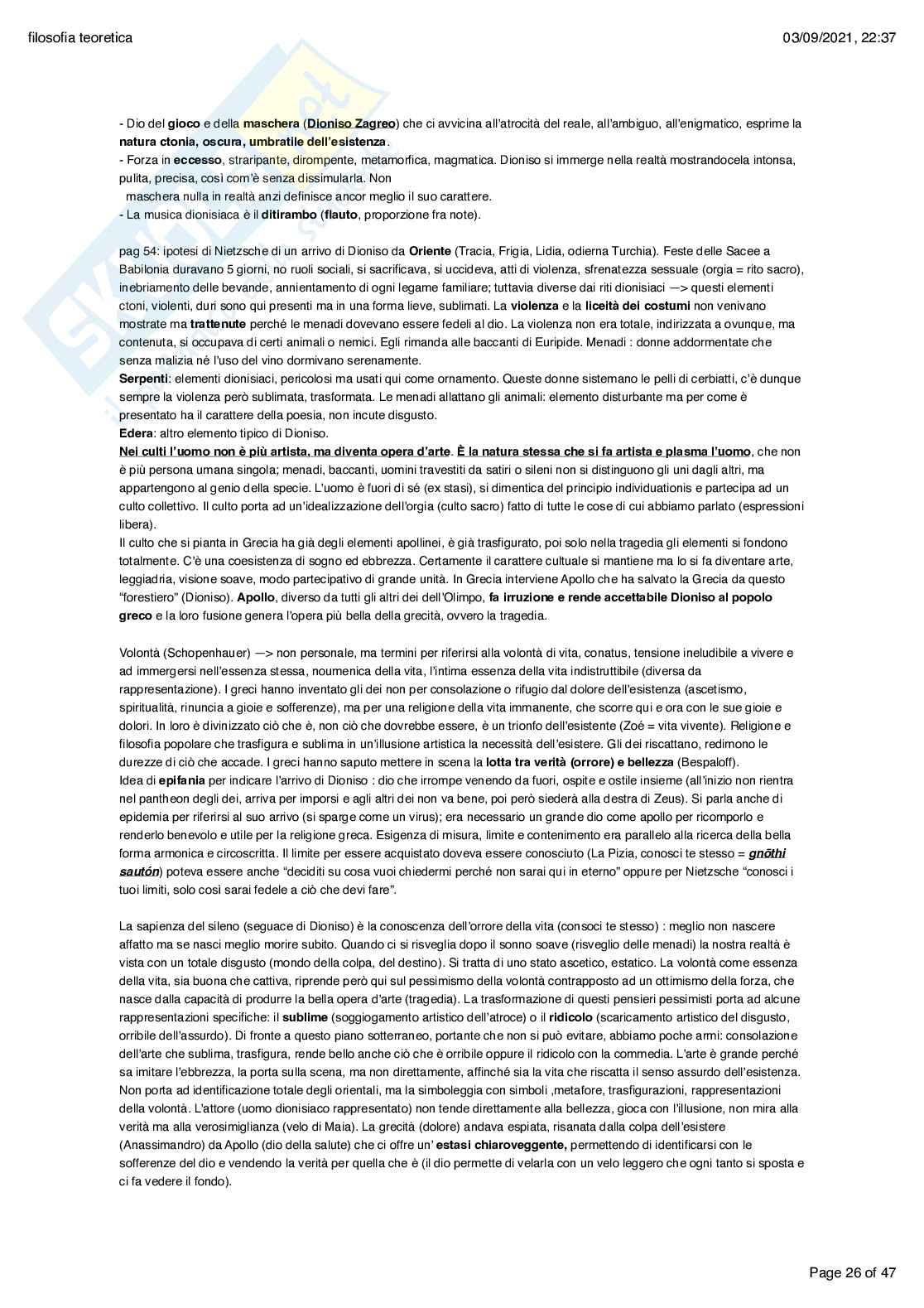 filosofia teoretica

03/09/2021, 22:37

- Dio del gioco e della maschera (Dioniso Zagreo) che ci avvicina all'atrocità del reale, all'ambiguo, all'enigmatico, esprime la natura ctonia, oscura, umbratile dell'esistenza.
- Forza in eccesso, straripante, dirompente, metamorfica, magmatica. Dioniso si immerge nella realtà mostrandocela intonsa, pulita, precisa, così com'è senza dissimularla. Non maschera nulla in realtà anzi definisce ancor meglio il suo carattere.
- La musica dionisiaca è il ditirambo (flauto, proporzione fra note).

pag 54: ipotesi di Nietzsche di un arrivo di Dioniso da Oriente (Tracia, Frigia, Lidia, odierna Turchia). Feste delle Sacee a Babilonia duravano 5 giorni, no ruoli sociali, si sacrificava, si uccideva, atti di violenza, sfrenatezza sessuale (orgia = rito sacro), inebriamento delle bevande, annientamento di ogni legame familiare; tuttavia diverse dai riti dionisiaci —> questi elementi ctoni, violenti, duri sono qui presenti ma in una forma lieve, sublimati. La violenza e la liceità dei costumi non venivano mostrate ma trattenute perché le menadi dovevano essere fedeli al dio. La violenza non era totale, indirizzata a ovunque, ma contenuta, si occupava di certi animali o nemici. Egli rimanda alle baccanti di Euripide. Menadi : donne addormentate che senza malizia né l'uso del vino dormivano serenamente.
Serpenti: elementi dionisiaci, pericolosi ma usati qui come ornamento. Queste donne sistemano le pelli di cerbiatti, c'è dunque sempre la violenza però sublimata, trasformata. Le menadi allattano gli animali: elemento disturbante ma per come è presentato ha il carattere della poesia, non incute disgusto.
Edera: altro elemento tipico di Dioniso.
Nei culti l'uomo non è più artista, ma diventa opera d'arte. È la natura stessa che si fa artista e plasma l'uomo, che non è più persona umana singola; menadi, baccanti, uomini travestiti da satiri o sileni non si distinguono gli uni dagli altri, ma appartengono al genio della specie. L'uomo è fuori di sé (ex stasi), si dimentica del principio individuationis e partecipa ad un culto collettivo. Il culto porta ad un'idealizzazione dell'orgia (culto sacro) fatto di tutte le cose di cui abbiamo parlato (espressioni libera).
Il culto che si pianta in Grecia ha già degli elementi apollinei, è già trasfigurato, poi solo nella tragedia gli elementi si fondono totalmente. C'è una coesistenza di sogno ed ebbrezza. Certamente il carattere cultuale si mantiene ma lo si fa diventare arte, leggiadria, visione soave, modo partecipativo di grande unità. In Grecia interviene Apollo che ha salvato la Grecia da questo "forestiero" (Dioniso). Apollo, diverso da tutti gli altri dei dell'Olimpo, fa irruzione e rende accettabile Dioniso al popolo greco e la loro fusione genera l'opera più bella della grecità, ovvero la tragedia.

Volontà (Schopenhauer) —> non personale, ma termini per riferirsi alla volontà di vita, conatus, tensione ineludibile a vivere e ad immergersi nell'essenza stessa, noumenica della vita, l'intima essenza della vita indistruttibile (diversa da rappresentazione). I greci hanno inventato gli dei non per consolazione o rifugio dal dolore dell'esistenza (ascetismo, spiritualità, rinuncia a gioie e sofferenze), ma per una religione della vita immanente, che scorre qui e ora con le sue gioie e dolori. In loro è divinizzato ciò che è, non ciò che dovrebbe essere, è un trionfo dell'esistente (Zoé = vita vivente). Religione e filosofia popolare che trasfigura e sublima in un'illusione artistica la necessità dell'esistere. Gli dei riscattano, redimono le durezze di ciò che accade. I greci hanno saputo mettere in scena la lotta tra verità (orrore) e bellezza (Bespaloff).
Idea di epifania per indicare l'arrivo di Dioniso : dio che irrompe venendo da fuori, ospite e ostile insieme (all'inizio non rientra nel pantheon degli dei, arriva per imporsi e agli altri dei non va bene, poi però siederà alla destra di Zeus). Si parla anche di epidemia per riferirsi al suo arrivo (si sparge come un virus); era necessario un grande dio come apollo per ricomporlo e renderlo benevolo e utile per la religione greca. Esigenza di misura, limite e contenimento era parallelo alla ricerca della bella forma armonica e circoscritta. Il limite per essere acquistato doveva essere conosciuto (La Pizia, conosci te stesso = gnōthi sautón) poteva essere anche "deciditi su cosa vuoi chiedermi perché non sarai qui in eterno" oppure per Nietzsche "conosci i tuoi limiti, solo così sarai fedele a ciò che devi fare".

La sapienza del sileno (seguace di Dioniso) è la conoscenza dell'orrore della vita (consoci te stesso) : meglio non nascere affatto ma se nasci meglio morire subito. Quando ci si risveglia dopo il sonno soave (risveglio delle menadi) la nostra realtà è vista con un totale disgusto (mondo della colpa, del destino). Si tratta di uno stato ascetico, estatico. La volontà come essenza della vita, sia buona che cattiva, riprende però qui sul pessimismo della volontà contrapposto ad un ottimismo della forza, che nasce dalla capacità di produrre la bella opera d'arte (tragedia). La trasformazione di questi pensieri pessimisti porta ad alcune rappresentazioni specifiche: il sublime (soggiogamento artistico dell'atroce) o il ridicolo (scaricamento artistico del disgusto, orribile dell'assurdo). Di fronte a questo piano sotterraneo, portante che non si può evitare, abbiamo poche armi: consolazione dell'arte che sublima, trasfigura, rende bello anche ciò che è orribile oppure il ridicolo con la commedia. L'arte è grande perché sa imitare l'ebbrezza, la porta sulla scena, ma non direttamente, affinché sia la vita che riscatta il senso assurdo dell'esistenza. Non porta ad identificazione totale degli orientali, ma la simboleggia con simboli ,metafore, trasfigurazioni, rappresentazioni della volontà. L'attore (uomo dionisiaco rappresentato) non tende direttamente alla bellezza, gioca con l'illusione, non mira alla verità ma alla verosimiglianza (velo di Maia). La grecità (dolore) andava espiata, risanata dalla colpa dell'esistere (Anassimandro) da Apollo (dio della salute) che ci offre un' estasi chiaroveggente, permettendo di identificarsi con le sofferenze del dio e vendendo la verità per quella che è (il dio permette di velarla con un velo leggero che ogni tanto si sposta e ci fa vedere il fondo).

Page 26 of 47